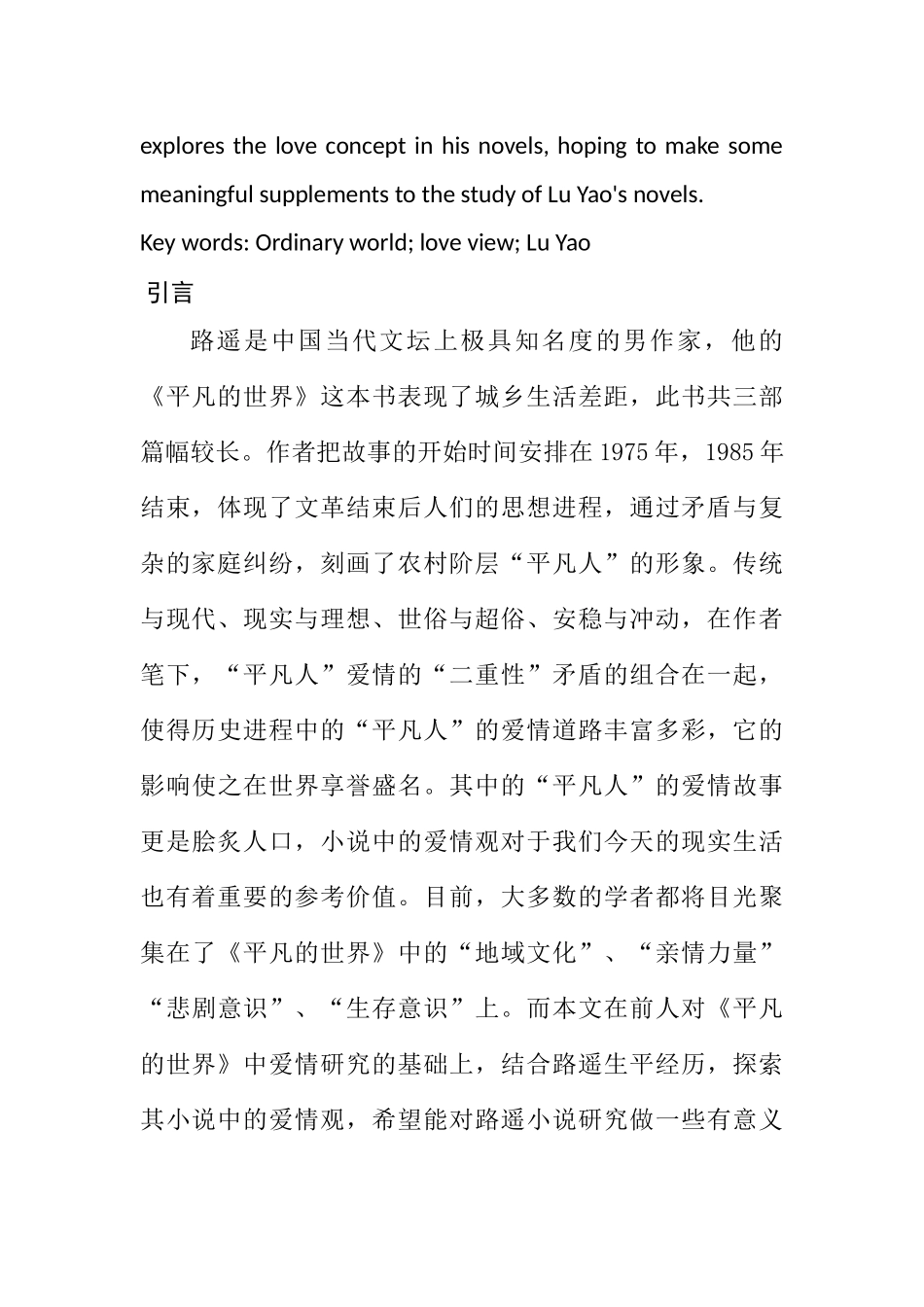 explores the love concept in his novels, hoping to make some meaningful supplements to the study of Lu Yao's novels.

Key words: Ordinary world; love view; Lu Yao

引言

路遥是中国当代文坛上极具知名度的男作家，他的《平凡的世界》这本书表现了城乡生活差距，此书共三部篇幅较长。作者把故事的开始时间安排在1975年，1985年结束，体现了文革结束后人们的思想进程，通过矛盾与复杂的家庭纠纷，刻画了农村阶层“平凡人”的形象。传统与现代、现实与理想、世俗与超俗、安稳与冲动，在作者笔下，“平凡人”爱情的“二重性”矛盾的组合在一起，使得历史进程中的“平凡人”的爱情道路丰富多彩，它的影响使之在世界享誉盛名。其中的“平凡人”的爱情故事更是脍炙人口，小说中的爱情观对于我们今天的现实生活也有着重要的参考价值。目前，大多数的学者都将目光聚集在了《平凡的世界》中的“地域文化”、“亲情力量”“悲剧意识”、“生存意识”上。而本文在前人对《平凡的世界》中爱情研究的基础上，结合路遥生平经历，探索其小说中的爱情观，希望能对路遥小说研究做一些有意义